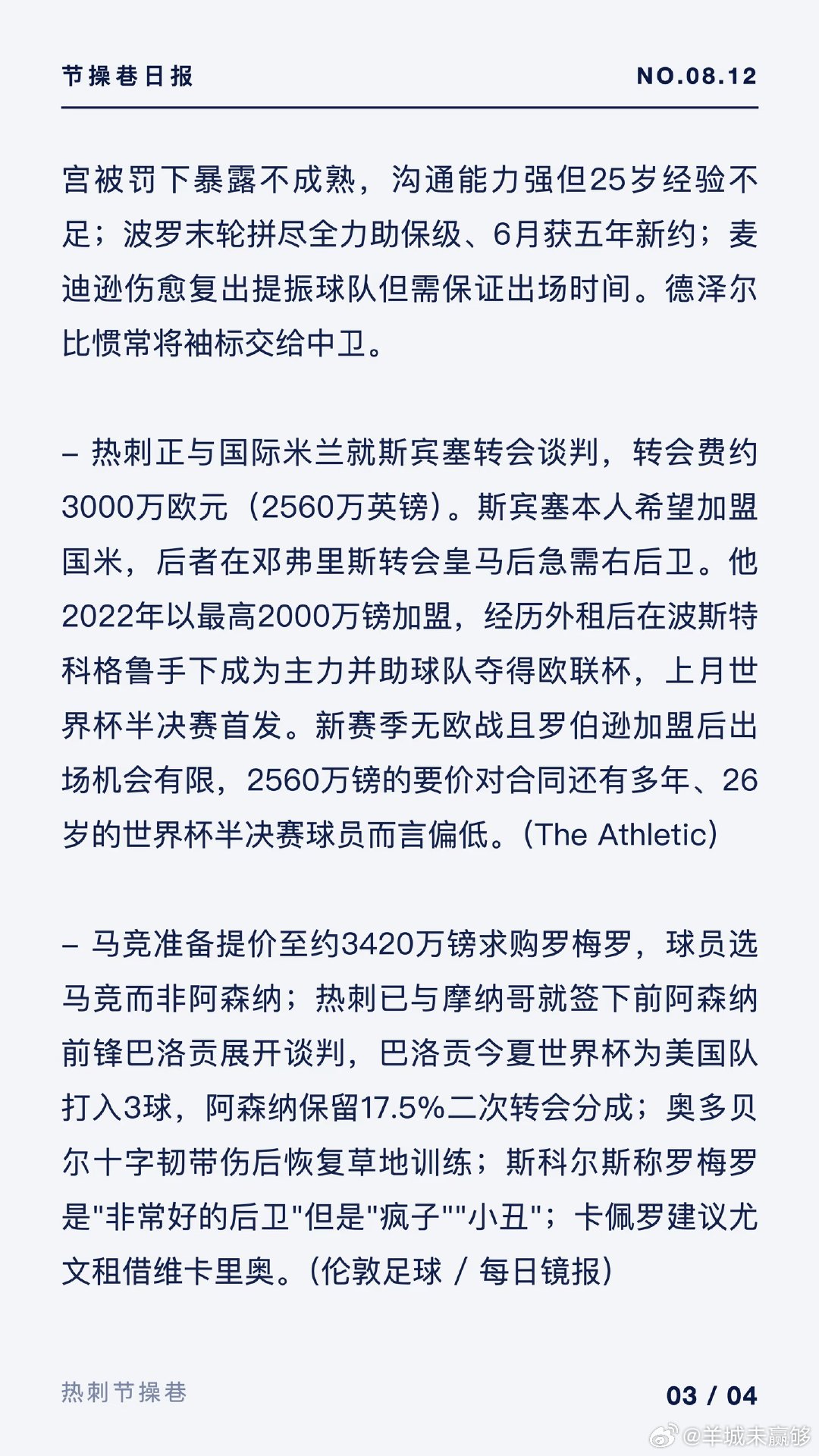 节操巷日报 NO.08.12

宫被罚下暴露不成熟，沟通能力强但25岁经验不足；波罗末轮拼尽全力助保级、6月获五年新约；麦迪逊伤愈复出提振球队但需保证出场时间。德泽尔比惯常将袖标交给中卫。

– 热刺正与国际米兰就斯宾塞转会谈判，转会费约3000万欧元（2560万英镑）。斯宾塞本人希望加盟国米，后者在邓弗里斯转会皇马后急需右后卫。他2022年以最高2000万镑加盟，经历外租后在波斯特科格鲁手下成为主力并助球队夺得欧联杯，上月世界杯半决赛首发。新赛季无欧战且罗伯逊加盟后出场机会有限，2560万镑的要价对合同还有多年、26岁的世界杯半决赛球员而言偏低。（The Athletic）

– 马竞准备提价至约3420万镑求购罗梅罗，球员选马竞而非阿森纳；热刺已与摩纳哥就签下前阿森纳前锋巴洛贡展开谈判，巴洛贡今夏世界杯为美国队打入3球，阿森纳保留17.5%二次转会分成；奥多贝尔十字韧带伤后恢复草地训练；斯科尔斯称罗梅罗是"非常好的后卫"但是"疯子""小丑"；卡佩罗建议尤文租借维卡里奥。（伦敦足球 / 每日镜报）

热刺节操巷 03 / 04

@羊城未赢够